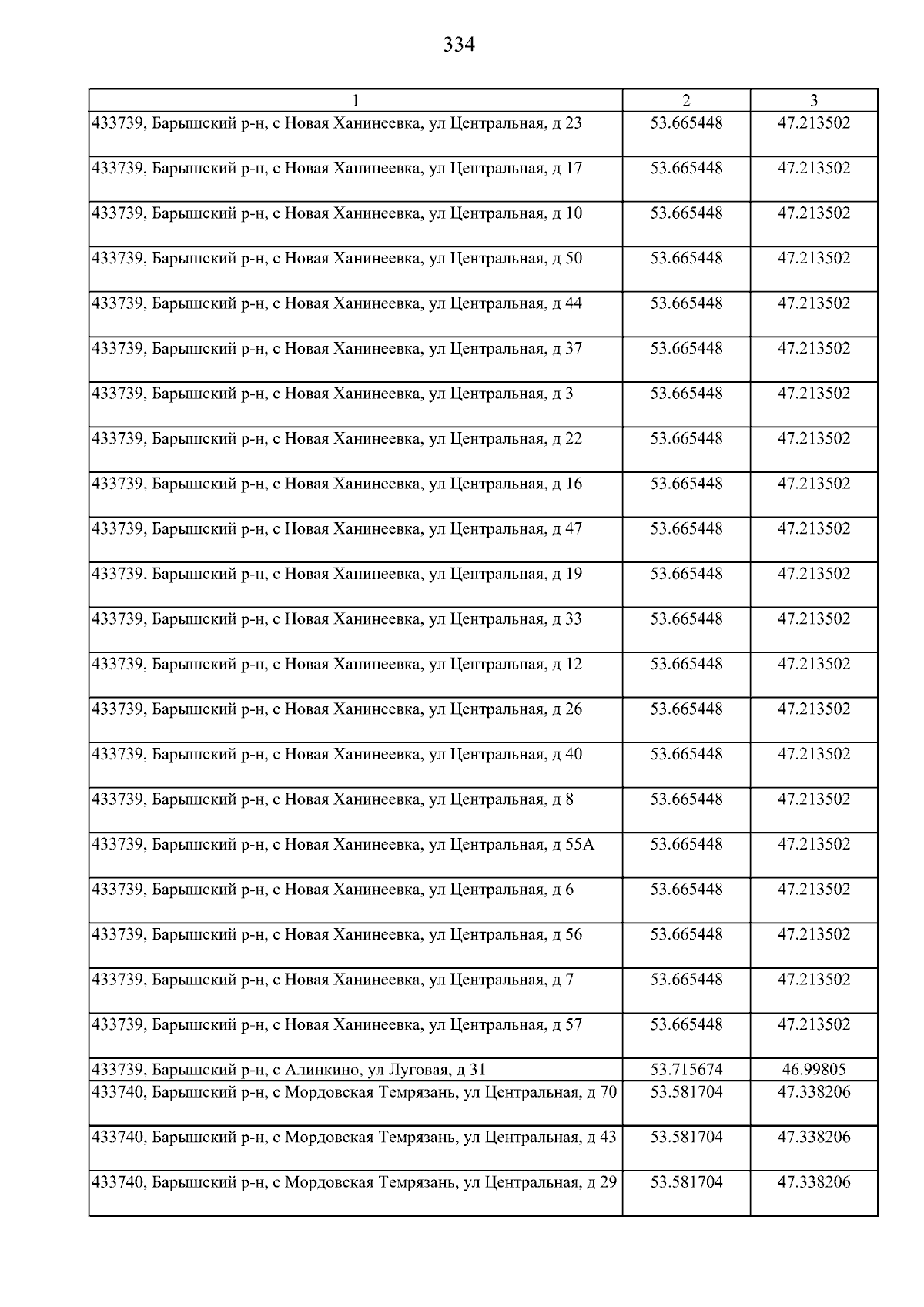 334

| 1 | 2 | 3 |
|---|---|---|
| 433739, Барышский р-н, с Новая Ханинеевка, ул Центральная, д 23 | 53.665448 | 47.213502 |
| 433739, Барышский р-н, с Новая Ханинеевка, ул Центральная, д 17 | 53.665448 | 47.213502 |
| 433739, Барышский р-н, с Новая Ханинеевка, ул Центральная, д 10 | 53.665448 | 47.213502 |
| 433739, Барышский р-н, с Новая Ханинеевка, ул Центральная, д 50 | 53.665448 | 47.213502 |
| 433739, Барышский р-н, с Новая Ханинеевка, ул Центральная, д 44 | 53.665448 | 47.213502 |
| 433739, Барышский р-н, с Новая Ханинеевка, ул Центральная, д 37 | 53.665448 | 47.213502 |
| 433739, Барышский р-н, с Новая Ханинеевка, ул Центральная, д 3 | 53.665448 | 47.213502 |
| 433739, Барышский р-н, с Новая Ханинеевка, ул Центральная, д 22 | 53.665448 | 47.213502 |
| 433739, Барышский р-н, с Новая Ханинеевка, ул Центральная, д 16 | 53.665448 | 47.213502 |
| 433739, Барышский р-н, с Новая Ханинеевка, ул Центральная, д 47 | 53.665448 | 47.213502 |
| 433739, Барышский р-н, с Новая Ханинеевка, ул Центральная, д 19 | 53.665448 | 47.213502 |
| 433739, Барышский р-н, с Новая Ханинеевка, ул Центральная, д 33 | 53.665448 | 47.213502 |
| 433739, Барышский р-н, с Новая Ханинеевка, ул Центральная, д 12 | 53.665448 | 47.213502 |
| 433739, Барышский р-н, с Новая Ханинеевка, ул Центральная, д 26 | 53.665448 | 47.213502 |
| 433739, Барышский р-н, с Новая Ханинеевка, ул Центральная, д 40 | 53.665448 | 47.213502 |
| 433739, Барышский р-н, с Новая Ханинеевка, ул Центральная, д 8 | 53.665448 | 47.213502 |
| 433739, Барышский р-н, с Новая Ханинеевка, ул Центральная, д 55А | 53.665448 | 47.213502 |
| 433739, Барышский р-н, с Новая Ханинеевка, ул Центральная, д 6 | 53.665448 | 47.213502 |
| 433739, Барышский р-н, с Новая Ханинеевка, ул Центральная, д 56 | 53.665448 | 47.213502 |
| 433739, Барышский р-н, с Новая Ханинеевка, ул Центральная, д 7 | 53.665448 | 47.213502 |
| 433739, Барышский р-н, с Новая Ханинеевка, ул Центральная, д 57 | 53.665448 | 47.213502 |
| 433739, Барышский р-н, с Алинкино, ул Луговая, д 31 | 53.715674 | 46.99805 |
| 433740, Барышский р-н, с Мордовская Темрязань, ул Центральная, д 70 | 53.581704 | 47.338206 |
| 433740, Барышский р-н, с Мордовская Темрязань, ул Центральная, д 43 | 53.581704 | 47.338206 |
| 433740, Барышский р-н, с Мордовская Темрязань, ул Центральная, д 29 | 53.581704 | 47.338206 |